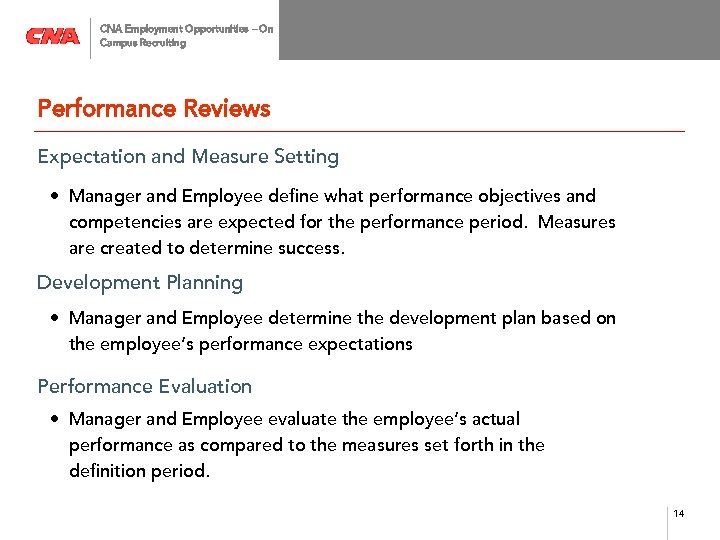 CNA

CNA Employment Opportunities – On Campus Recruiting

Performance Reviews

Expectation and Measure Setting

• Manager and Employee define what performance objectives and competencies are expected for the performance period. Measures are created to determine success.

Development Planning

• Manager and Employee determine the development plan based on the employee's performance expectations

Performance Evaluation

• Manager and Employee evaluate the employee's actual performance as compared to the measures set forth in the definition period.

14